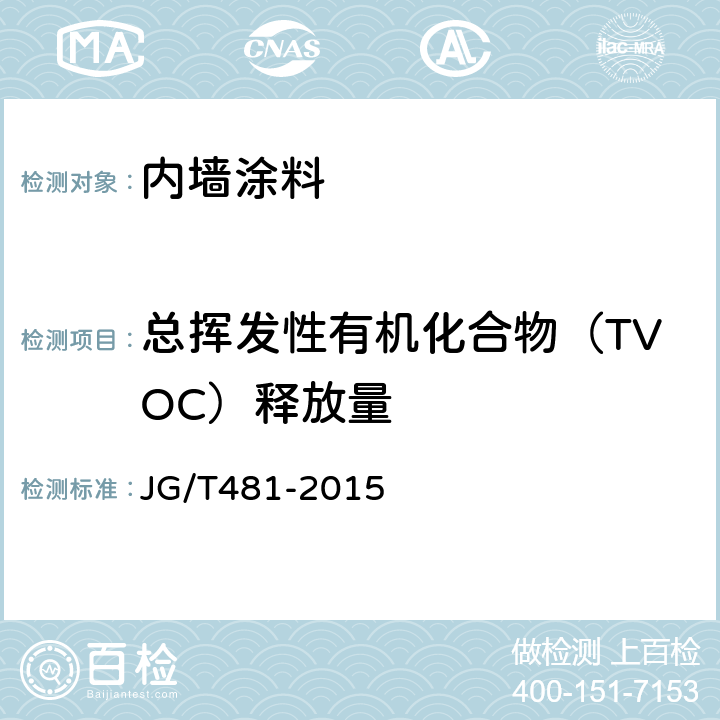 MA CNAS AL ilac-MRA

检测对象： 内墙涂料

检测项目： 总挥发性有机化合物（TVOC）释放量

检测标准： JG/T481-2015

百检
Baijiantest.com

做检测 上百检
400-151-7153